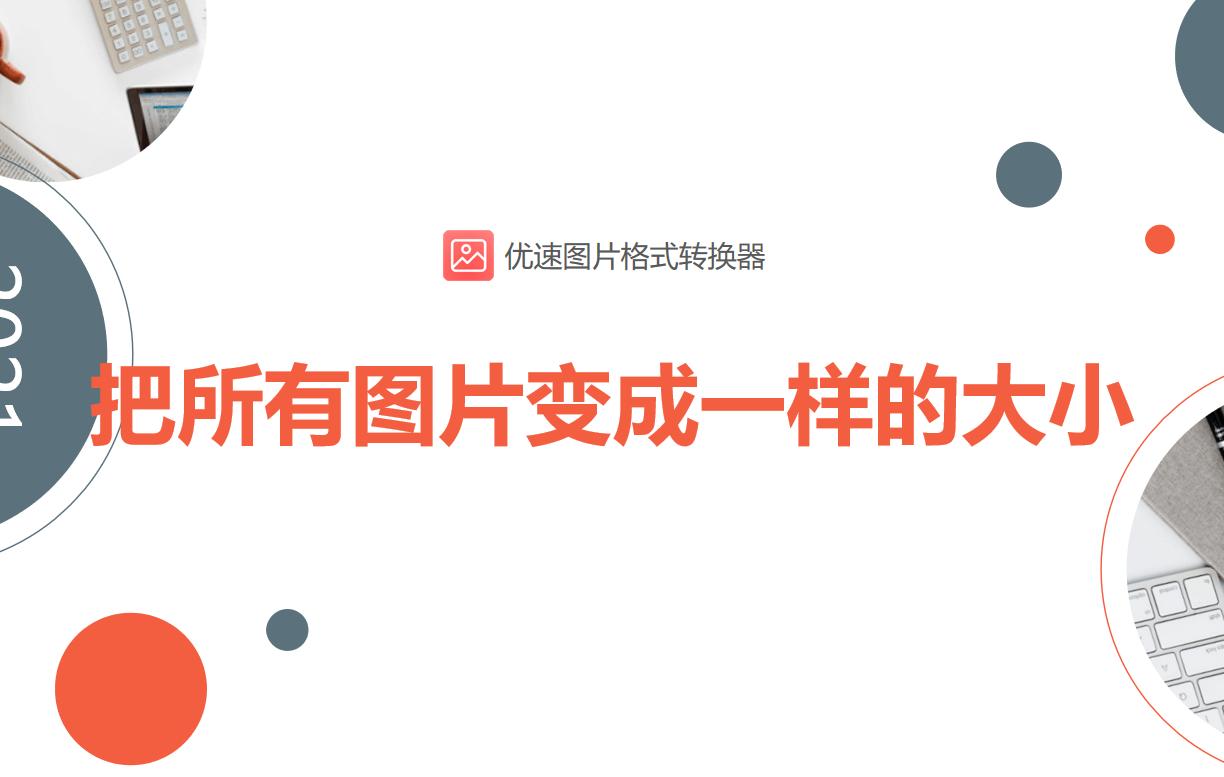 2021

优速图片格式转换器

把所有图片变成一样的大小